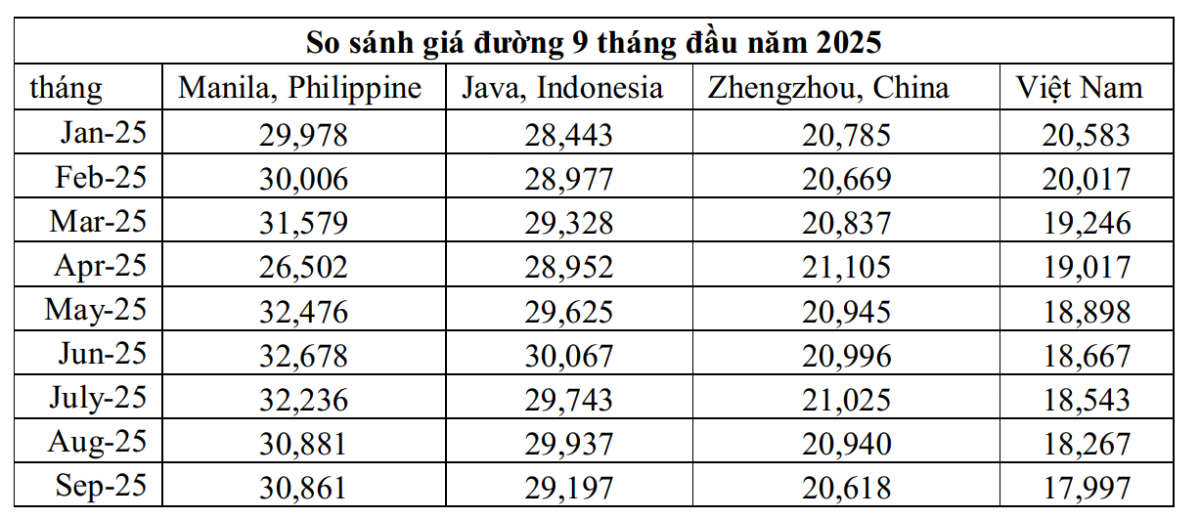 So sánh giá đường 9 tháng đầu năm 2025

| tháng | Manila, Philippine | Java, Indonesia | Zhengzhou, China | Việt Nam |
|---|---|---|---|---|
| Jan-25 | 29,978 | 28,443 | 20,785 | 20,583 |
| Feb-25 | 30,006 | 28,977 | 20,669 | 20,017 |
| Mar-25 | 31,579 | 29,328 | 20,837 | 19,246 |
| Apr-25 | 26,502 | 28,952 | 21,105 | 19,017 |
| May-25 | 32,476 | 29,625 | 20,945 | 18,898 |
| Jun-25 | 32,678 | 30,067 | 20,996 | 18,667 |
| July-25 | 32,236 | 29,743 | 21,025 | 18,543 |
| Aug-25 | 30,881 | 29,937 | 20,940 | 18,267 |
| Sep-25 | 30,861 | 29,197 | 20,618 | 17,997 |